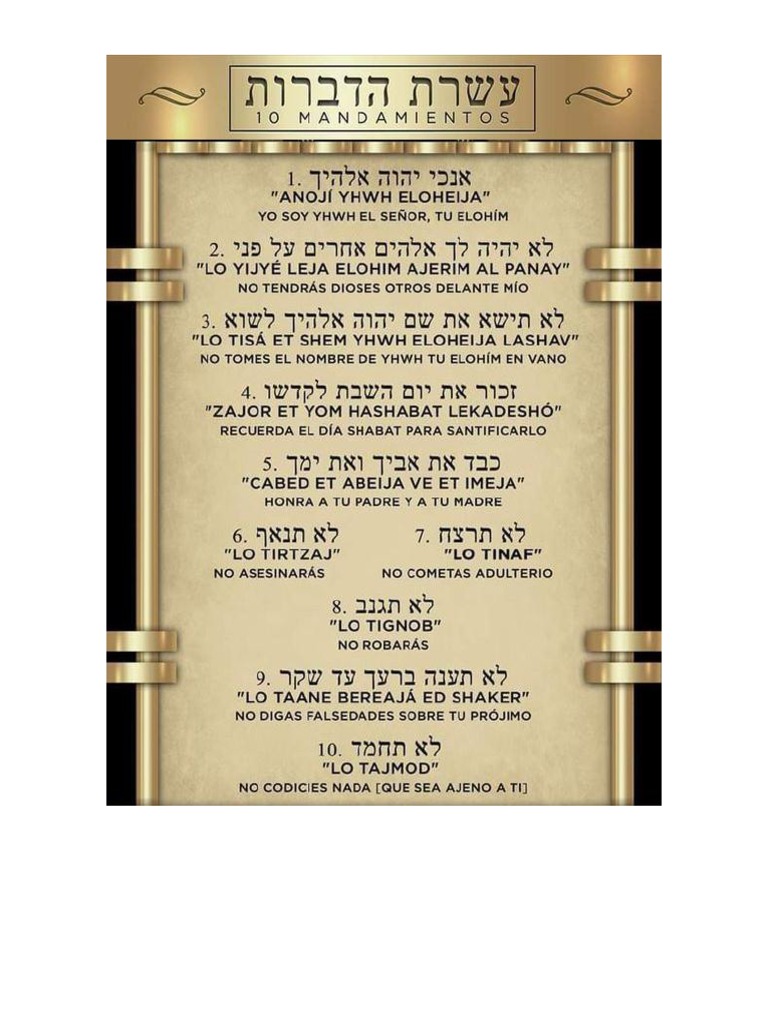 עשרת הדברות
10 MANDAMIENTOS

1. אנכי יהוה אלהיך
"ANOJÍ YHWH ELOHEIJA"
YO SOY YHWH EL SEÑOR, TU ELOHÍM

2. לא יהיה לך אלהים אחרים על פני
"LO YIJYÉ LEJA ELOHIM AJERIM AL PANAY"
NO TENDRÁS DIOSES OTROS DELANTE MÍO

3. לא תישא את שם יהוה אלהיך לשוא
"LO TISÁ ET SHEM YHWH ELOHEIJA LASHAV"
NO TOMES EL NOMBRE DE YHWH TU ELOHÍM EN VANO

4. זכור את יום השבת לקדשו
"ZAJOR ET YOM HASHABAT LEKADESHÓ"
RECUERDA EL DÍA SHABAT PARA SANTIFICARLO

5. כבד את אביך ואת ימך
"CABED ET ABEIJA VE ET IMEJA"
HONRA A TU PADRE Y A TU MADRE

6. לא תנאף
"LO TIRTZAJ"
NO ASESINARÁS

7. לא תרצח
"LO TINAF"
NO COMETAS ADULTERIO

8. לא תגנב
"LO TIGNOB"
NO ROBARÁS

9. לא תענה ברעך עד שקר
"LO TAANE BEREAJÁ ED SHAKER"
NO DIGAS FALSEDADES SOBRE TU PRÓJIMO

10. לא תחמד
"LO TAJMOD"
NO CODICIES NADA [QUE SEA AJENO A TI]